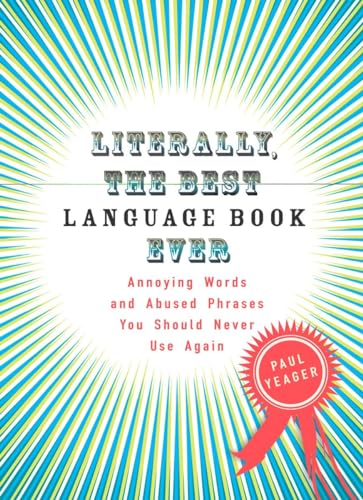 LITERALLY, THE BEST LANGUAGE BOOK EVER

Annoying Words and Abused Phrases You Should Never Use Again

PAUL YEAGER